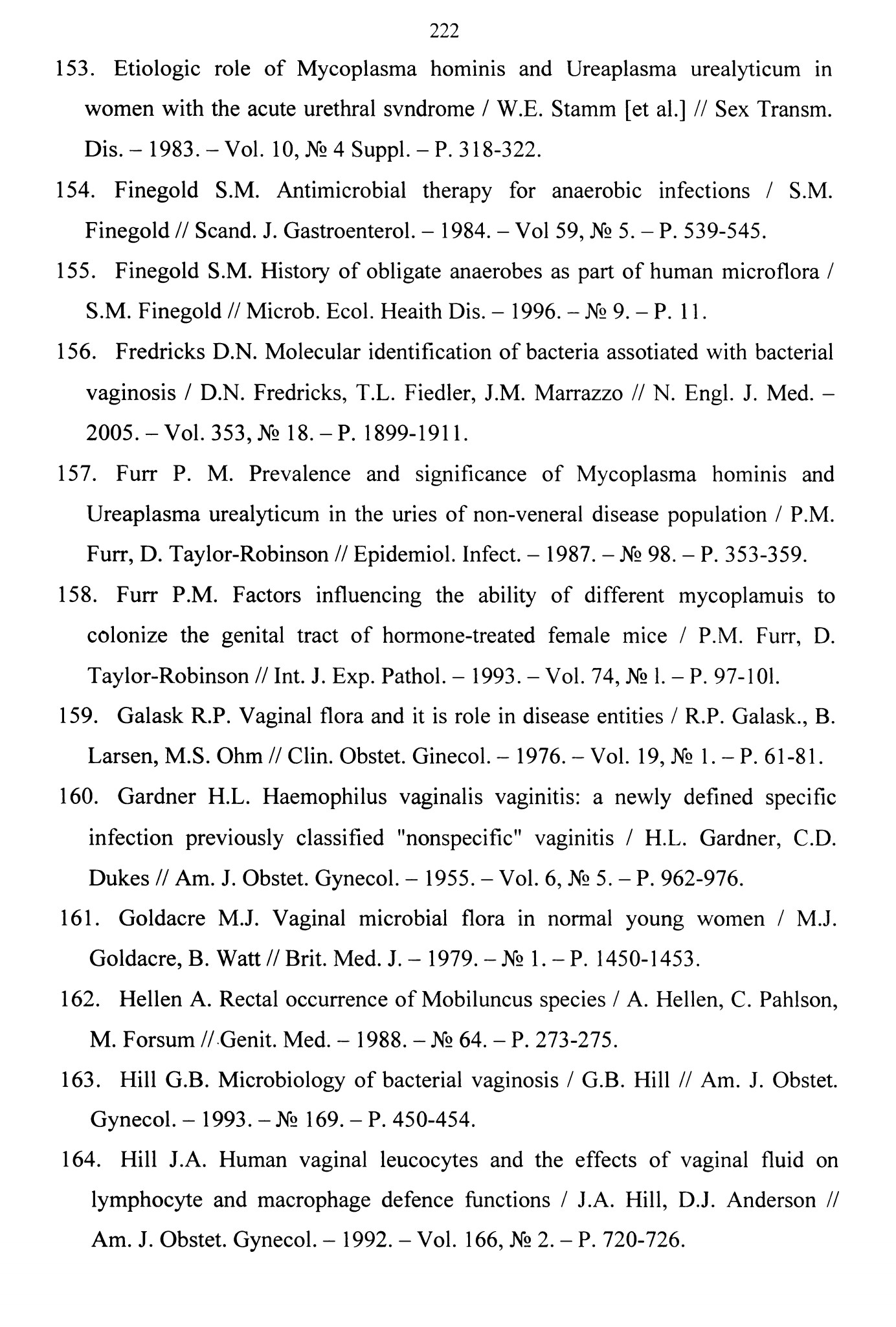 222

153. Etiologic role of Mycoplasma hominis and Ureaplasma urealyticum in women with the acute urethral svndrome / W.E. Stamm [et al.] // Sex Transm. Dis. – 1983. – Vol. 10, № 4 Suppl. – P. 318-322.

154. Finegold S.M. Antimicrobial therapy for anaerobic infections / S.M. Finegold // Scand. J. Gastroenterol. – 1984. – Vol 59, № 5. – P. 539-545.

155. Finegold S.M. History of obligate anaerobes as part of human microflora / S.M. Finegold // Microb. Ecol. Heaith Dis. – 1996. – № 9. – P. 11.

156. Fredricks D.N. Molecular identification of bacteria assotiated with bacterial vaginosis / D.N. Fredricks, T.L. Fiedler, J.M. Marrazzo // N. Engl. J. Med. – 2005. – Vol. 353, № 18. – P. 1899-1911.

157. Furr P. M. Prevalence and significance of Mycoplasma hominis and Ureaplasma urealyticum in the uries of non-veneral disease population / P.M. Furr, D. Taylor-Robinson // Epidemiol. Infect. – 1987. – № 98. – P. 353-359.

158. Furr P.M. Factors influencing the ability of different mycoplamuis to colonize the genital tract of hormone-treated female mice / P.M. Furr, D. Taylor-Robinson // Int. J. Exp. Pathol. – 1993. – Vol. 74, № l. – P. 97-10l.

159. Galask R.P. Vaginal flora and it is role in disease entities / R.P. Galask., B. Larsen, M.S. Ohm // Clin. Obstet. Ginecol. – 1976. – Vol. 19, № 1. – P. 61-81.

160. Gardner H.L. Haemophilus vaginalis vaginitis: a newly defined specific infection previously classified "nonspecific" vaginitis / H.L. Gardner, C.D. Dukes // Am. J. Obstet. Gynecol. – 1955. – Vol. 6, № 5. – P. 962-976.

161. Goldacre M.J. Vaginal microbial flora in normal young women / M.J. Goldacre, B. Watt // Brit. Med. J. – 1979. – № 1. – P. 1450-1453.

162. Hellen A. Rectal occurrence of Mobiluncus species / A. Hellen, C. Pahlson, M. Forsum // Genit. Med. – 1988. – № 64. – P. 273-275.

163. Hill G.B. Microbiology of bacterial vaginosis / G.B. Hill // Am. J. Obstet. Gynecol. – 1993. – № 169. – P. 450-454.

164. Hill J.A. Human vaginal leucocytes and the effects of vaginal fluid on lymphocyte and macrophage defence functions / J.A. Hill, D.J. Anderson // Am. J. Obstet. Gynecol. – 1992. – Vol. 166, № 2. – P. 720-726.